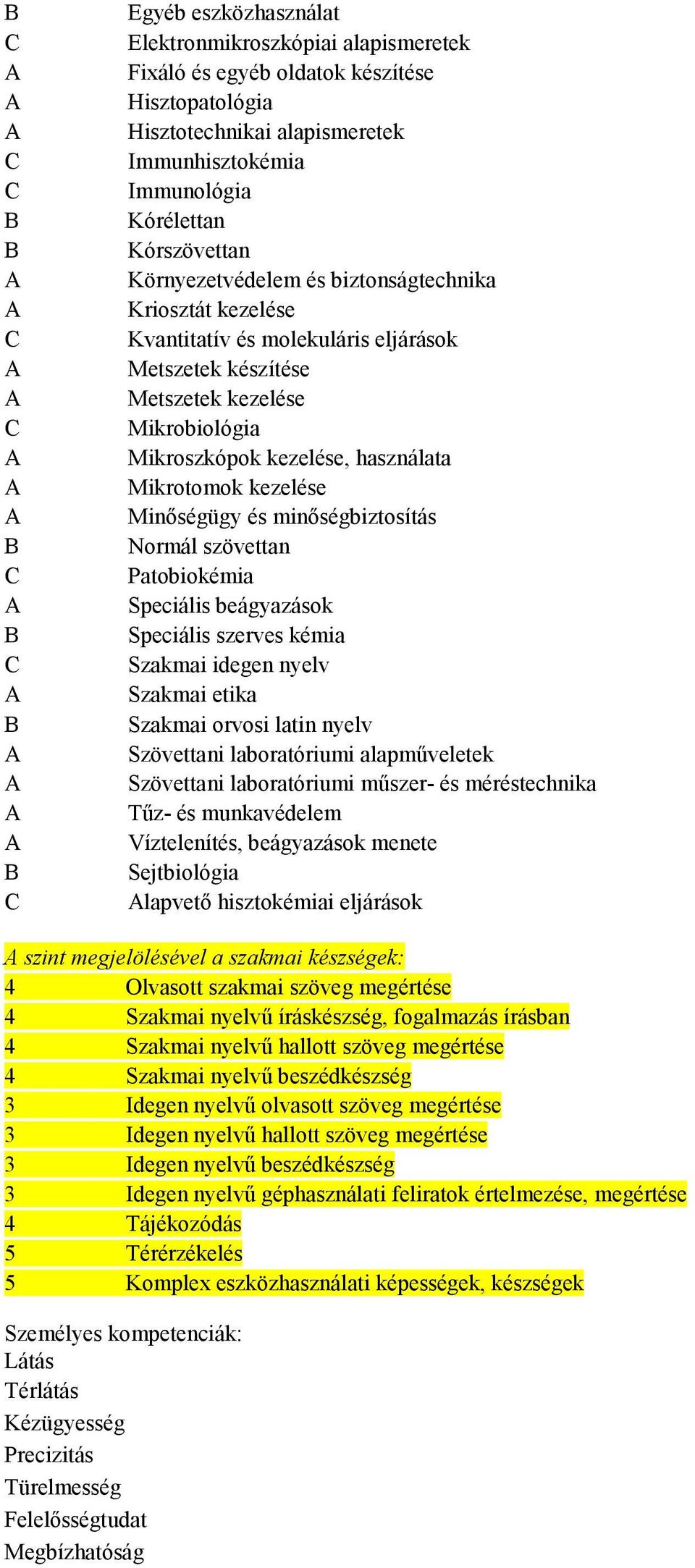 B Egyéb eszközhasználat
C Elektronmikroszkópiai alapismeretek
A Fixáló és egyéb oldatok készítése
A Hisztopatológia
A Hisztotechnikai alapismeretek
C Immunhisztokémia
C Immunológia
B Kórélettan
B Kórszövettan
A Környezetvédelem és biztonságtechnika
A Kriosztát kezelése
C Kvantitatív és molekuláris eljárások
A Metszetek készítése
A Metszetek kezelése
C Mikrobiológia
A Mikroszkópok kezelése, használata
A Mikrotomok kezelése
A Minőségügy és minőségbiztosítás
B Normál szövettan
C Patobiokémia
A Speciális beágyazások
B Speciális szerves kémia
C Szakmai idegen nyelv
A Szakmai etika
B Szakmai orvosi latin nyelv
A Szövettani laboratóriumi alapműveletek
A Szövettani laboratóriumi műszer- és méréstechnika
A Tűz- és munkavédelem
A Víztelenítés, beágyazások menete
B Sejtbiológia
C Alapvető hisztokémiai eljárások

A szint megjelölésével a szakmai készségek:
4 Olvasott szakmai szöveg megértése
4 Szakmai nyelvű íráskészség, fogalmazás írásban
4 Szakmai nyelvű hallott szöveg megértése
4 Szakmai nyelvű beszédkészség
3 Idegen nyelvű olvasott szöveg megértése
3 Idegen nyelvű hallott szöveg megértése
3 Idegen nyelvű beszédkészség
3 Idegen nyelvű géphasználati feliratok értelmezése, megértése
4 Tájékozódás
5 Térérzékelés
5 Komplex eszközhasználati képességek, készségek

Személyes kompetenciák:
Látás
Térlátás
Kézügyesség
Precizitás
Türelmesség
Felelősségtudat
Megbízhatóság